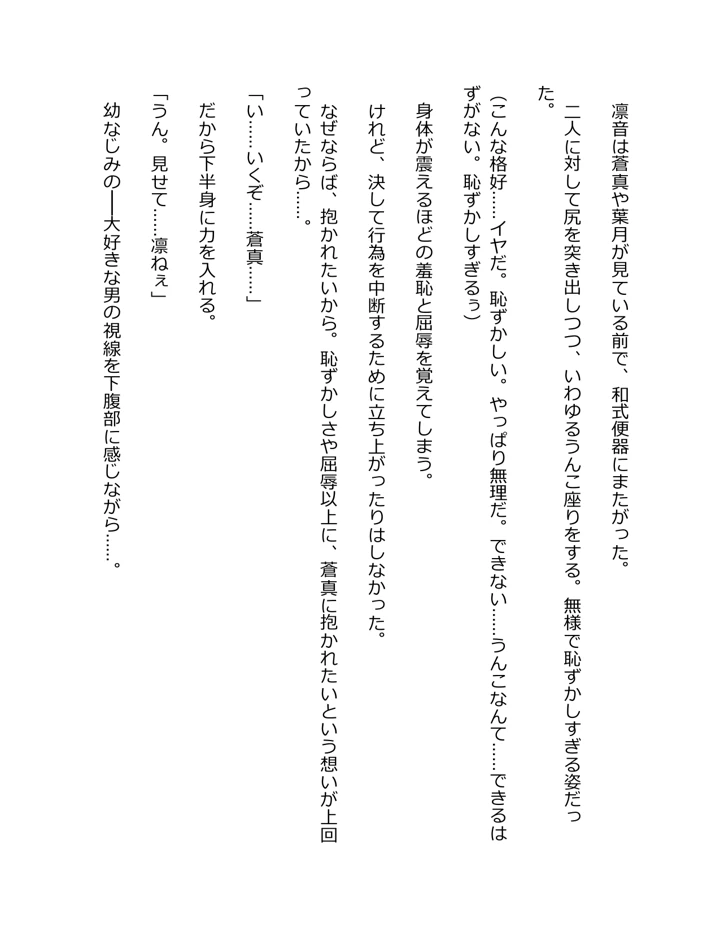 凛音は蒼真や葉月が見ている前で、和式便器にまたがった。

二人に対して尻を突き出しつつ、いわゆるうんこ座りをする。無様で恥ずかしすぎる姿だった。

（こんな格好……イヤだ。恥ずかしい。やっぱり無理だ。できない……うんこなんて……できるはずがない。恥ずかしすぎるぅ）

身体が震えるほどの羞恥と屈辱を覚えてしまう。

けれど、決して行為を中断するために立ち上がったりはしなかった。

なぜならば、抱かれたいから。恥ずかしさや屈辱以上に、蒼真に抱かれたいという想いが上回っていたから……。

「い……いくぞ……蒼真……」

だから下半身に力を入れる。

「うん。見せて……凛ねぇ」

幼なじみの――大好きな男の視線を下腹部に感じながら……。